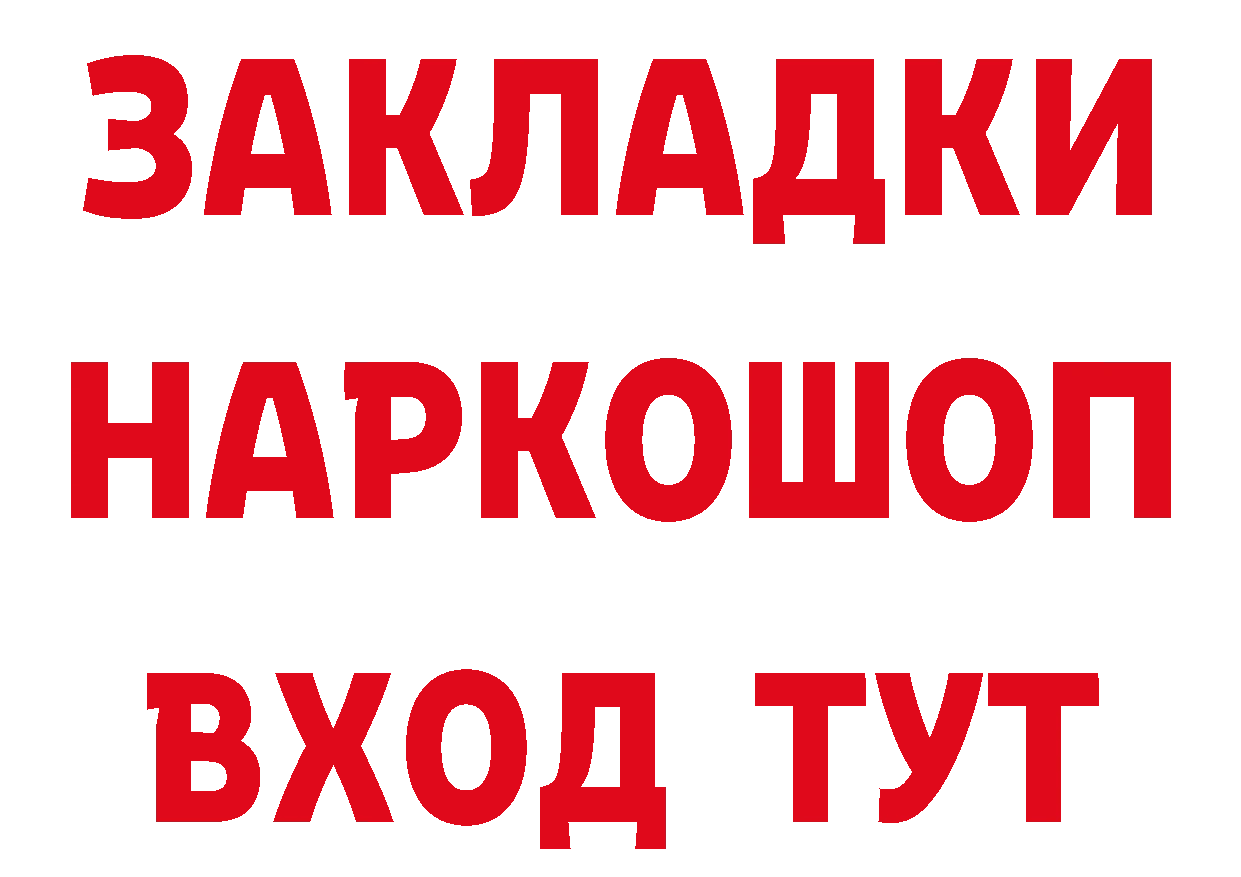 ЗАКЛАДКИ
НАРКОШОП
ВХОД ТУТ